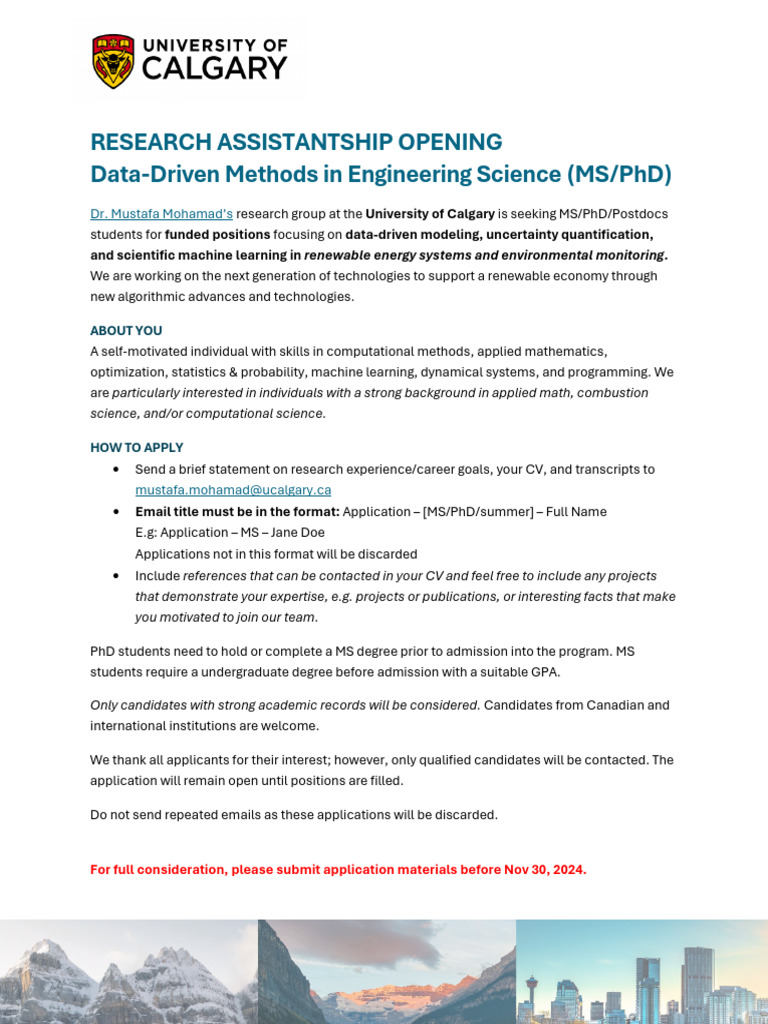 UNIVERSITY OF CALGARY

RESEARCH ASSISTANTSHIP OPENING
Data-Driven Methods in Engineering Science (MS/PhD)

Dr. Mustafa Mohamad's research group at the University of Calgary is seeking MS/PhD/Postdocs students for funded positions focusing on data-driven modeling, uncertainty quantification, and scientific machine learning in renewable energy systems and environmental monitoring. We are working on the next generation of technologies to support a renewable economy through new algorithmic advances and technologies.

ABOUT YOU
A self-motivated individual with skills in computational methods, applied mathematics, optimization, statistics & probability, machine learning, dynamical systems, and programming. We are particularly interested in individuals with a strong background in applied math, combustion science, and/or computational science.

HOW TO APPLY
• Send a brief statement on research experience/career goals, your CV, and transcripts to mustafa.mohamad@ucalgary.ca
• Email title must be in the format: Application – [MS/PhD/summer] – Full Name
E.g: Application – MS – Jane Doe
Applications not in this format will be discarded
• Include references that can be contacted in your CV and feel free to include any projects that demonstrate your expertise, e.g. projects or publications, or interesting facts that make you motivated to join our team.

PhD students need to hold or complete a MS degree prior to admission into the program. MS students require a undergraduate degree before admission with a suitable GPA.

Only candidates with strong academic records will be considered. Candidates from Canadian and international institutions are welcome.

We thank all applicants for their interest; however, only qualified candidates will be contacted. The application will remain open until positions are filled.

Do not send repeated emails as these applications will be discarded.

For full consideration, please submit application materials before Nov 30, 2024.